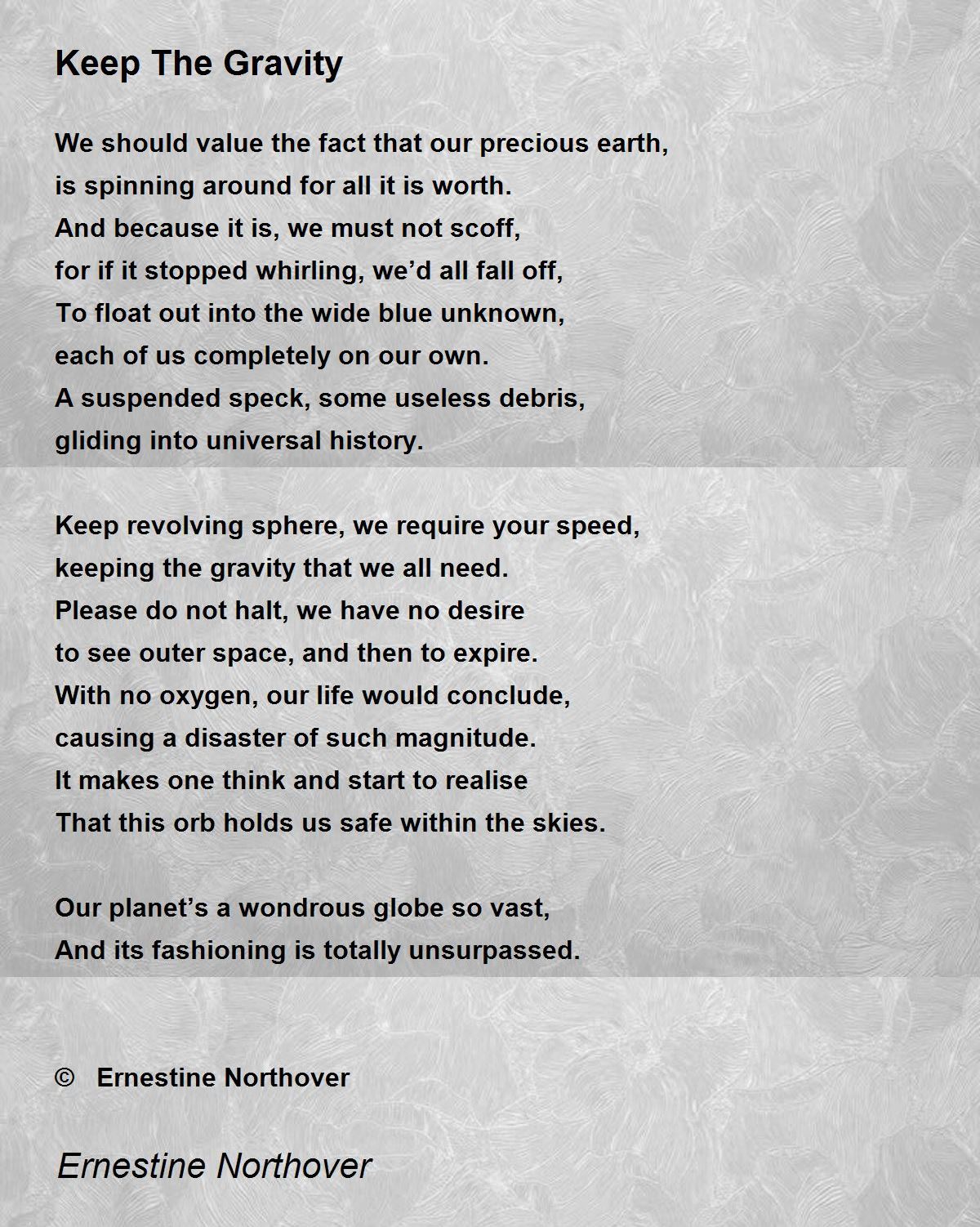 Keep The Gravity

We should value the fact that our precious earth,
is spinning around for all it is worth.
And because it is, we must not scoff,
for if it stopped whirling, we'd all fall off,
To float out into the wide blue unknown,
each of us completely on our own.
A suspended speck, some useless debris,
gliding into universal history.

Keep revolving sphere, we require your speed,
keeping the gravity that we all need.
Please do not halt, we have no desire
to see outer space, and then to expire.
With no oxygen, our life would conclude,
causing a disaster of such magnitude.
It makes one think and start to realise
That this orb holds us safe within the skies.

Our planet's a wondrous globe so vast,
And its fashioning is totally unsurpassed.

© Ernestine Northover

Ernestine Northover